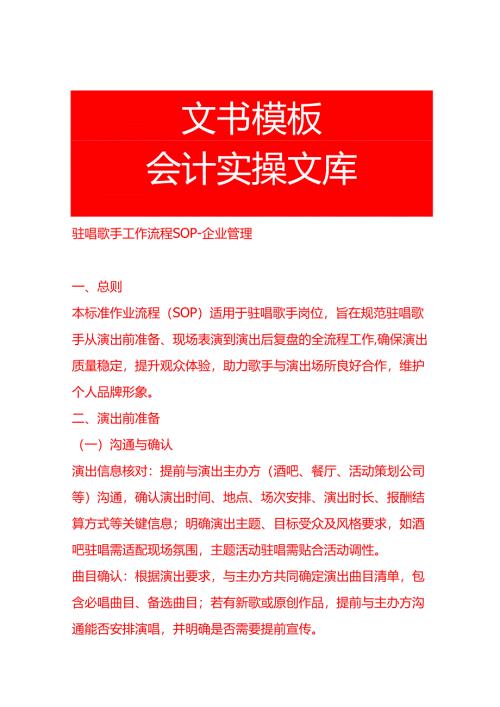 文书模板
会计实操文库

驻唱歌手工作流程SOP-企业管理

一、总则
本标准作业流程（SOP）适用于驻唱歌手岗位，旨在规范驻唱歌手从演出前准备、现场表演到演出后复盘的全流程工作,确保演出质量稳定，提升观众体验，助力歌手与演出场所良好合作，维护个人品牌形象。
二、演出前准备
（一）沟通与确认
演出信息核对：提前与演出主办方（酒吧、餐厅、活动策划公司等）沟通，确认演出时间、地点、场次安排、演出时长、报酬结算方式等关键信息；明确演出主题、目标受众及风格要求，如酒吧驻唱需适配现场氛围，主题活动驻唱需贴合活动调性。
曲目确认：根据演出要求，与主办方共同确定演出曲目清单，包含必唱曲目、备选曲目；若有新歌或原创作品，提前与主办方沟通能否安排演唱，并明确是否需要提前宣传。